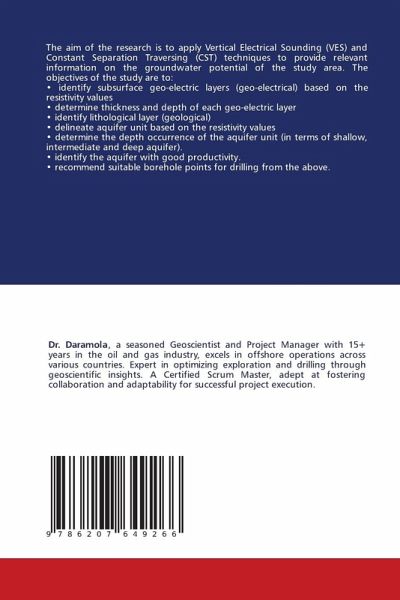 The aim of the research is to apply Vertical Electrical Sounding (VES) and Constant Separation Traversing (CST) techniques to provide relevant information on the groundwater potential of the study area. The objectives of the study are to:
• identify subsurface geo-electric layers (geo-electrical) based on the resistivity values
• determine thickness and depth of each geo-electric layer
• identify lithological layer (geological)
• delineate aquifer unit based on the resistivity values
• determine the depth occurrence of the aquifer unit (in terms of shallow, intermediate and deep aquifer).
• identify the aquifer with good productivity.
• recommend suitable borehole points for drilling from the above.

Dr. Daramola, a seasoned Geoscientist and Project Manager with 15+ years in the oil and gas industry, excels in offshore operations across various countries. Expert in optimizing exploration and drilling through geoscientific insights. A Certified Scrum Master, adept at fostering collaboration and adaptability for successful project execution.

9 786207 649266